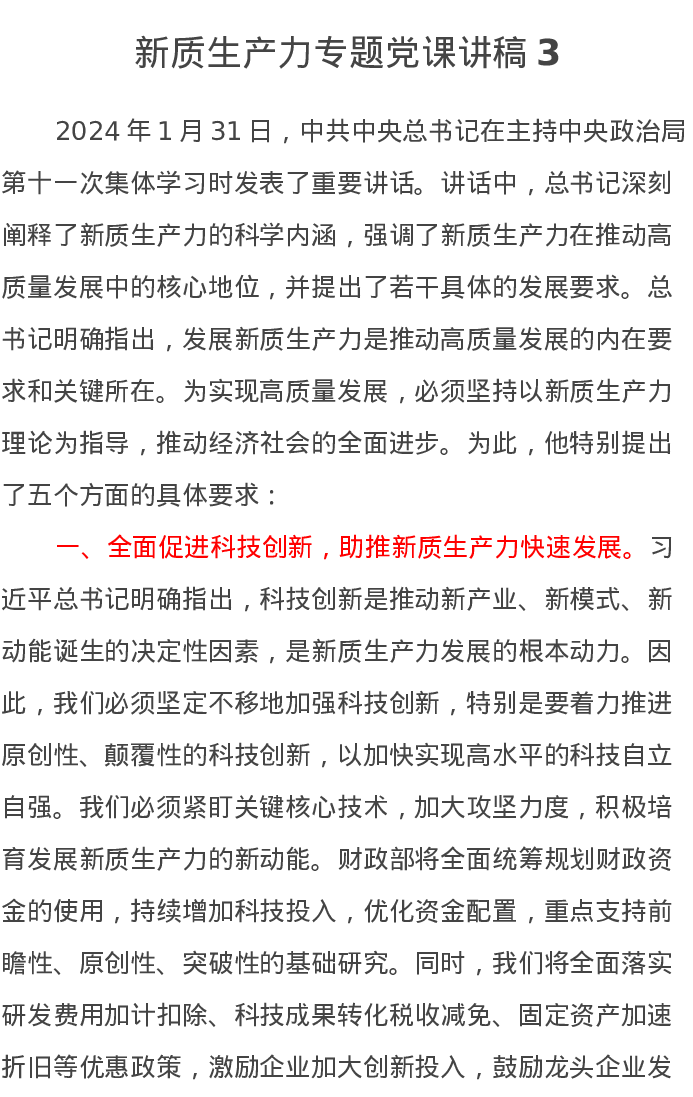 新质生产力专题党课讲稿 3

2024 年 1 月 31 日，中共中央总书记在主持中央政治局第十一次集体学习时发表了重要讲话。讲话中，总书记深刻阐释了新质生产力的科学内涵，强调了新质生产力在推动高质量发展中的核心地位，并提出了若干具体的发展要求。总书记明确指出，发展新质生产力是推动高质量发展的内在要求和关键所在。为实现高质量发展，必须坚持以新质生产力理论为指导，推动经济社会的全面进步。为此，他特别提出了五个方面的具体要求：

一、全面促进科技创新，助推新质生产力快速发展。习近平总书记明确指出，科技创新是推动新产业、新模式、新动能诞生的决定性因素，是新质生产力发展的根本动力。因此，我们必须坚定不移地加强科技创新，特别是要着力推进原创性、颠覆性的科技创新，以加快实现高水平的科技自立自强。我们必须紧盯关键核心技术，加大攻坚力度，积极培育发展新质生产力的新动能。财政部将全面统筹规划财政资金的使用，持续增加科技投入，优化资金配置，重点支持前瞻性、原创性、突破性的基础研究。同时，我们将全面落实研发费用加计扣除、科技成果转化税收减免、固定资产加速折旧等优惠政策，激励企业加大创新投入，鼓励龙头企业发